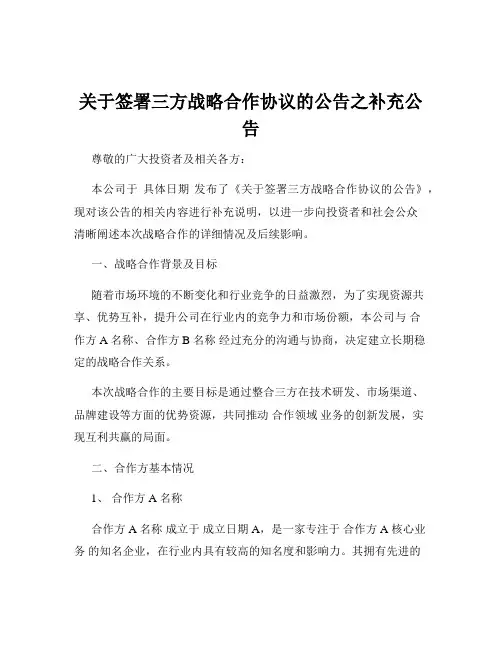 关于签署三方战略合作协议的公告之补充公告

尊敬的广大投资者及相关各方：

本公司于 具体日期 发布了《关于签署三方战略合作协议的公告》，现对该公告的相关内容进行补充说明，以进一步向投资者和社会公众清晰阐述本次战略合作的详细情况及后续影响。

一、战略合作背景及目标

随着市场环境的不断变化和行业竞争的日益激烈，为了实现资源共享、优势互补，提升公司在行业内的竞争力和市场份额，本公司与 合作方 A 名称、合作方 B 名称 经过充分的沟通与协商，决定建立长期稳定的战略合作关系。

本次战略合作的主要目标是通过整合三方在技术研发、市场渠道、品牌建设等方面的优势资源，共同推动 合作领域 业务的创新发展，实现互利共赢的局面。

二、合作方基本情况

1、 合作方 A 名称

合作方 A 名称 成立于 成立日期 A，是一家专注于 合作方 A 核心业务 的知名企业，在行业内具有较高的知名度和影响力。其拥有先进的